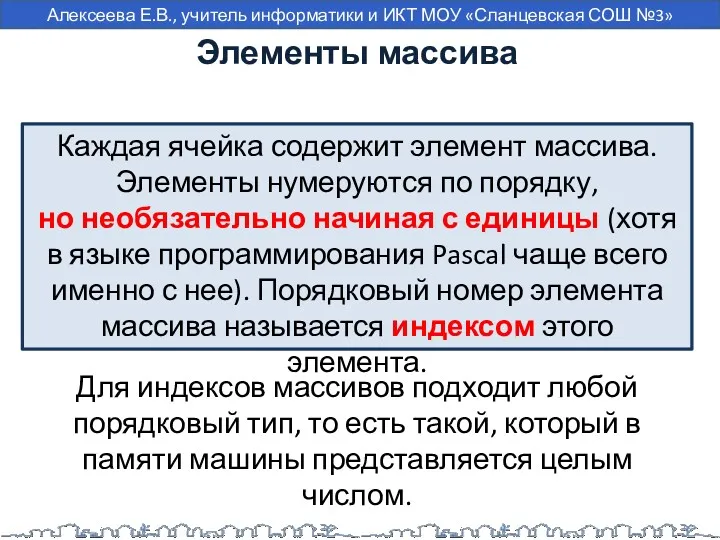 Алексеева Е.В., учитель информатики и ИКТ МОУ «Сланцевская СОШ №3»

Элементы массива

Каждая ячейка содержит элемент массива. Элементы нумеруются по порядку, но необязательно начиная с единицы (хотя в языке программирования Pascal чаще всего именно с нее). Порядковый номер элемента массива называется индексом этого элемента.

Для индексов массивов подходит любой порядковый тип, то есть такой, который в памяти машины представляется целым числом.